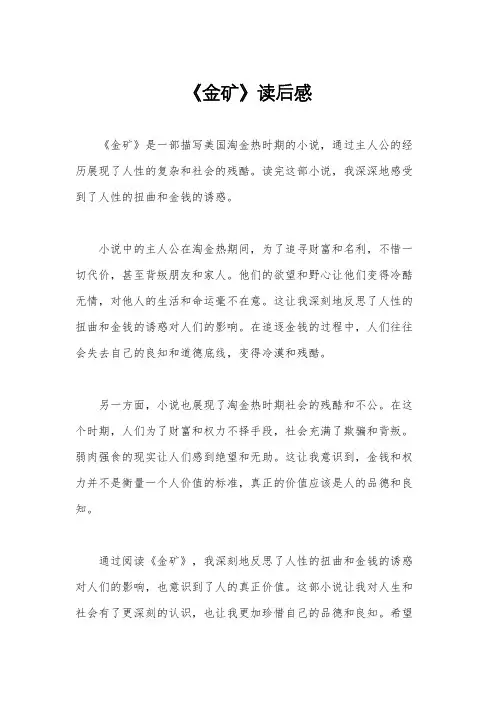 《金矿》读后感

《金矿》是一部描写美国淘金热时期的小说，通过主人公的经历展现了人性的复杂和社会的残酷。读完这部小说，我深深地感受到了人性的扭曲和金钱的诱惑。

小说中的主人公在淘金热期间，为了追寻财富和名利，不惜一切代价，甚至背叛朋友和家人。他们的欲望和野心让他们变得冷酷无情，对他人的生活和命运毫不在意。这让我深刻地反思了人性的扭曲和金钱的诱惑对人们的影响。在追逐金钱的过程中，人们往往会失去自己的良知和道德底线，变得冷漠和残酷。

另一方面，小说也展现了淘金热时期社会的残酷和不公。在这个时期，人们为了财富和权力不择手段，社会充满了欺骗和背叛。弱肉强食的现实让人们感到绝望和无助。这让我意识到，金钱和权力并不是衡量一个人价值的标准，真正的价值应该是人的品德和良知。

通过阅读《金矿》，我深刻地反思了人性的扭曲和金钱的诱惑对人们的影响，也意识到了人的真正价值。这部小说让我对人生和社会有了更深刻的认识，也让我更加珍惜自己的品德和良知。希望